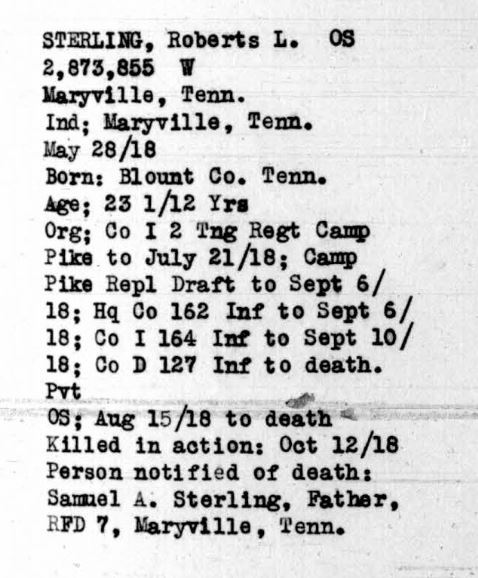 STERLING, Roberts L. OS
2,873,855 W
Maryville, Tenn.
Ind; Maryville, Tenn.
May 28/18
Born: Blount Co. Tenn.
Age; 23 1/12 Yrs
Org; Co I 2 Tng Regt Camp Pike to July 21/18; Camp Pike Repl Draft to Sept 6/18; Hq Co 162 Inf to Sept 6/18; Co I 164 Inf to Sept 10/18; Co D 127 Inf to death.
Pvt
OS; Aug 15/18 to death
Killed in action: Oct 12/18
Person notified of death:
Samuel A. Sterling, Father,
RFD 7, Maryville, Tenn.